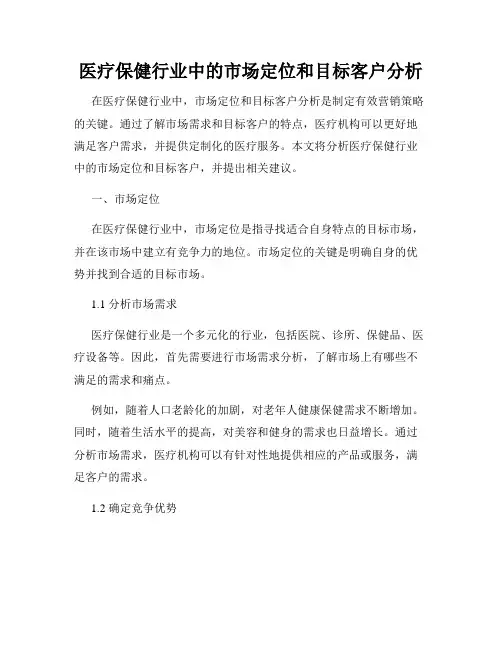 医疗保健行业中的市场定位和目标客户分析

在医疗保健行业中，市场定位和目标客户分析是制定有效营销策略的关键。通过了解市场需求和目标客户的特点，医疗机构可以更好地满足客户需求，并提供定制化的医疗服务。本文将分析医疗保健行业中的市场定位和目标客户，并提出相关建议。

一、市场定位

在医疗保健行业中，市场定位是指寻找适合自身特点的目标市场，并在该市场中建立有竞争力的地位。市场定位的关键是明确自身的优势并找到合适的目标市场。

1.1 分析市场需求

医疗保健行业是一个多元化的行业，包括医院、诊所、保健品、医疗设备等。因此，首先需要进行市场需求分析，了解市场上有哪些不满足的需求和痛点。

例如，随着人口老龄化的加剧，对老年人健康保健需求不断增加。同时，随着生活水平的提高，对美容和健身的需求也日益增长。通过分析市场需求，医疗机构可以有针对性地提供相应的产品或服务，满足客户的需求。

1.2 确定竞争优势